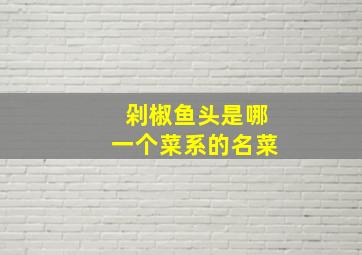 剁椒鱼头是哪一个菜系的名菜